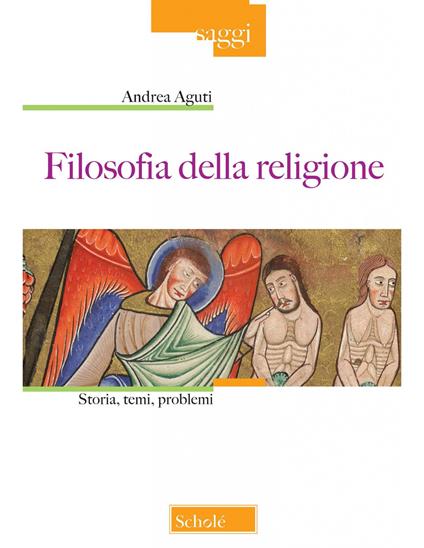 saggi

Andrea Aguti

Filosofia della religione

Storia, temi, problemi

Scholé